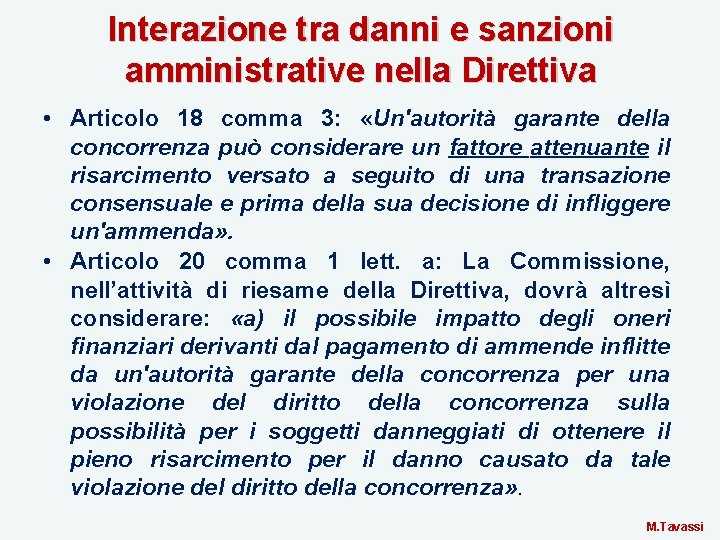 Interazione tra danni e sanzioni amministrative nella Direttiva

• Articolo 18 comma 3: «Un'autorità garante della concorrenza può considerare un fattore attenuante il risarcimento versato a seguito di una transazione consensuale e prima della sua decisione di infliggere un'ammenda».

• Articolo 20 comma 1 lett. a: La Commissione, nell'attività di riesame della Direttiva, dovrà altresì considerare: «a) il possibile impatto degli oneri finanziari derivanti dal pagamento di ammende inflitte da un'autorità garante della concorrenza per una violazione del diritto della concorrenza sulla possibilità per i soggetti danneggiati di ottenere il pieno risarcimento per il danno causato da tale violazione del diritto della concorrenza».

M.Tavassi